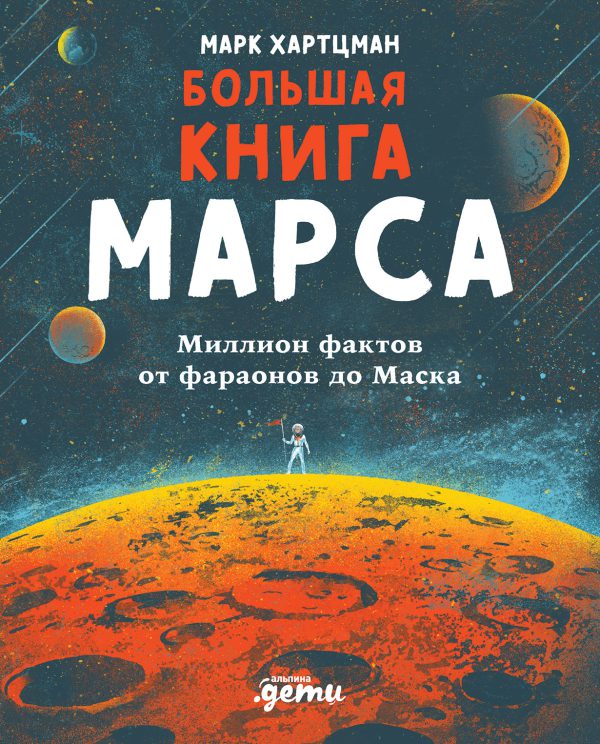 МАРК ХАРТЦМАН

БОЛЬШАЯ КНИГА МАРСА

Миллион фактов от фараонов до Маска

альпина
.дети